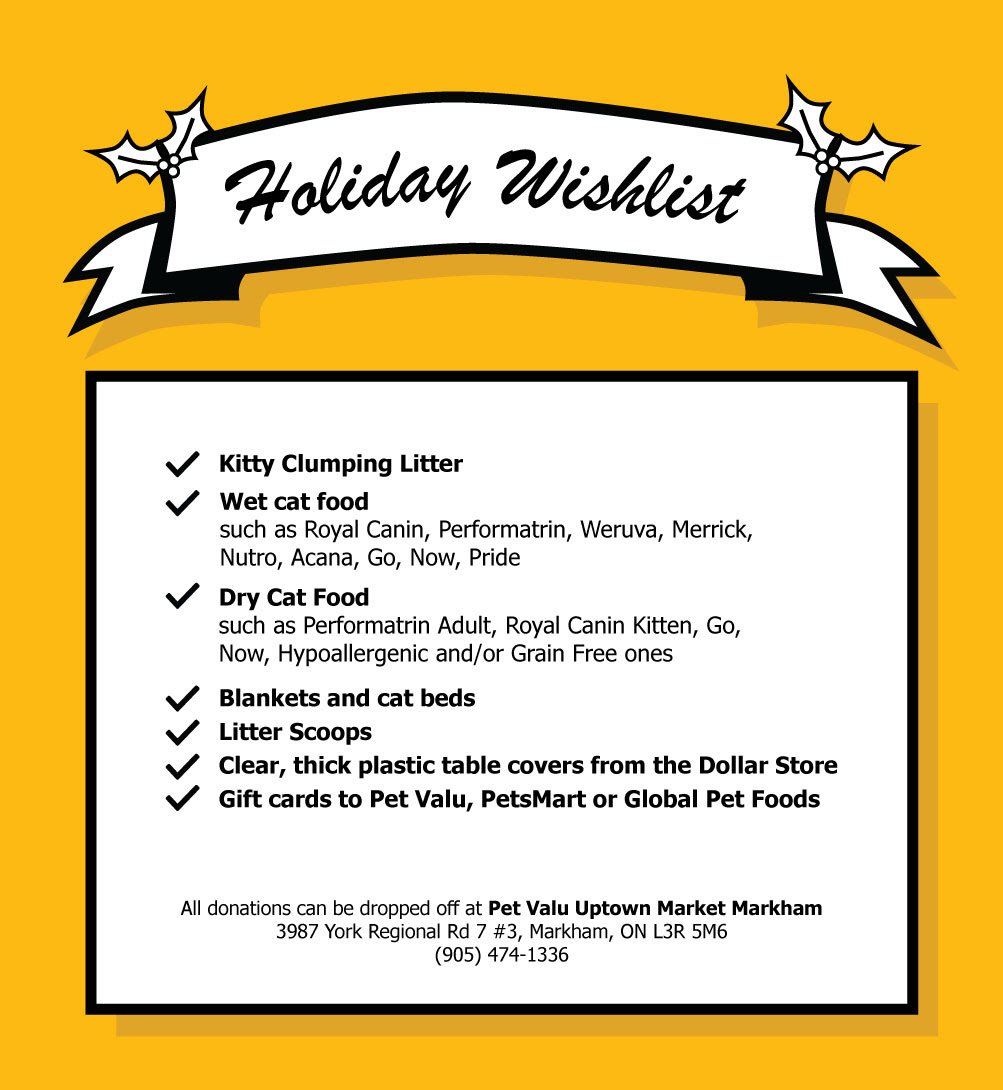 Holiday Wishlist

✓ Kitty Clumping Litter

✓ Wet cat food
such as Royal Canin, Performatrin, Weruva, Merrick, Nutro, Acana, Go, Now, Pride

✓ Dry Cat Food
such as Performatrin Adult, Royal Canin Kitten, Go, Now, Hypoallergenic and/or Grain Free ones

✓ Blankets and cat beds
✓ Litter Scoops
✓ Clear, thick plastic table covers from the Dollar Store
✓ Gift cards to Pet Valu, PetsMart or Global Pet Foods

All donations can be dropped off at Pet Valu Uptown Market Markham
3987 York Regional Rd 7 #3, Markham, ON L3R 5M6
(905) 474-1336